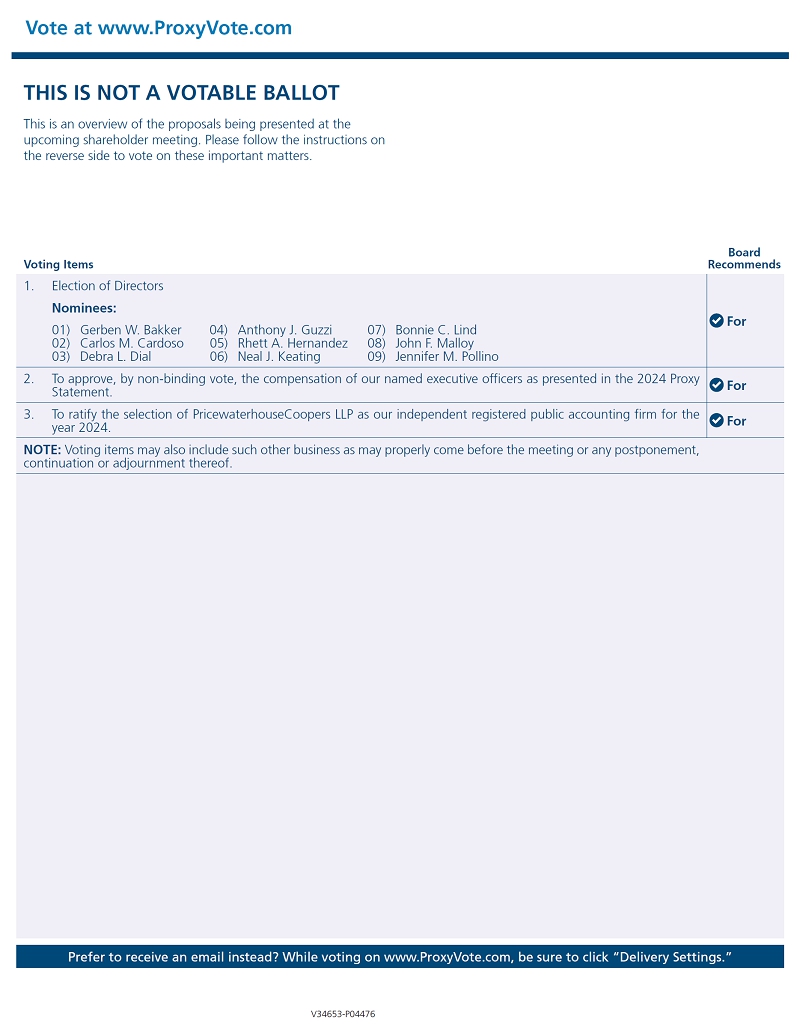 Vote at www.ProxyVote.com

THIS IS NOT A VOTABLE BALLOT

This is an overview of the proposals being presented at the upcoming shareholder meeting. Please follow the instructions on the reverse side to vote on these important matters.

| Voting Items | Board Recommends |
|---|---|
| 1. Election of Directors<br>Nominees:<br>01) Gerben W. Bakker 02) Carlos M. Cardoso 03) Debra L. Dial 04) Anthony J. Guzzi 05) Rhett A. Hernandez 06) Neal J. Keating 07) Bonnie C. Lind 08) John F. Malloy 09) Jennifer M. Pollino | For |
| 2. To approve, by non-binding vote, the compensation of our named executive officers as presented in the 2024 Proxy Statement. | For |
| 3. To ratify the selection of PricewaterhouseCoopers LLP as our independent registered public accounting firm for the year 2024. | For |

NOTE: Voting items may also include such other business as may properly come before the meeting or any postponement, continuation or adjournment thereof.

Prefer to receive an email instead? While voting on www.ProxyVote.com, be sure to click "Delivery Settings."

V34653-P04476